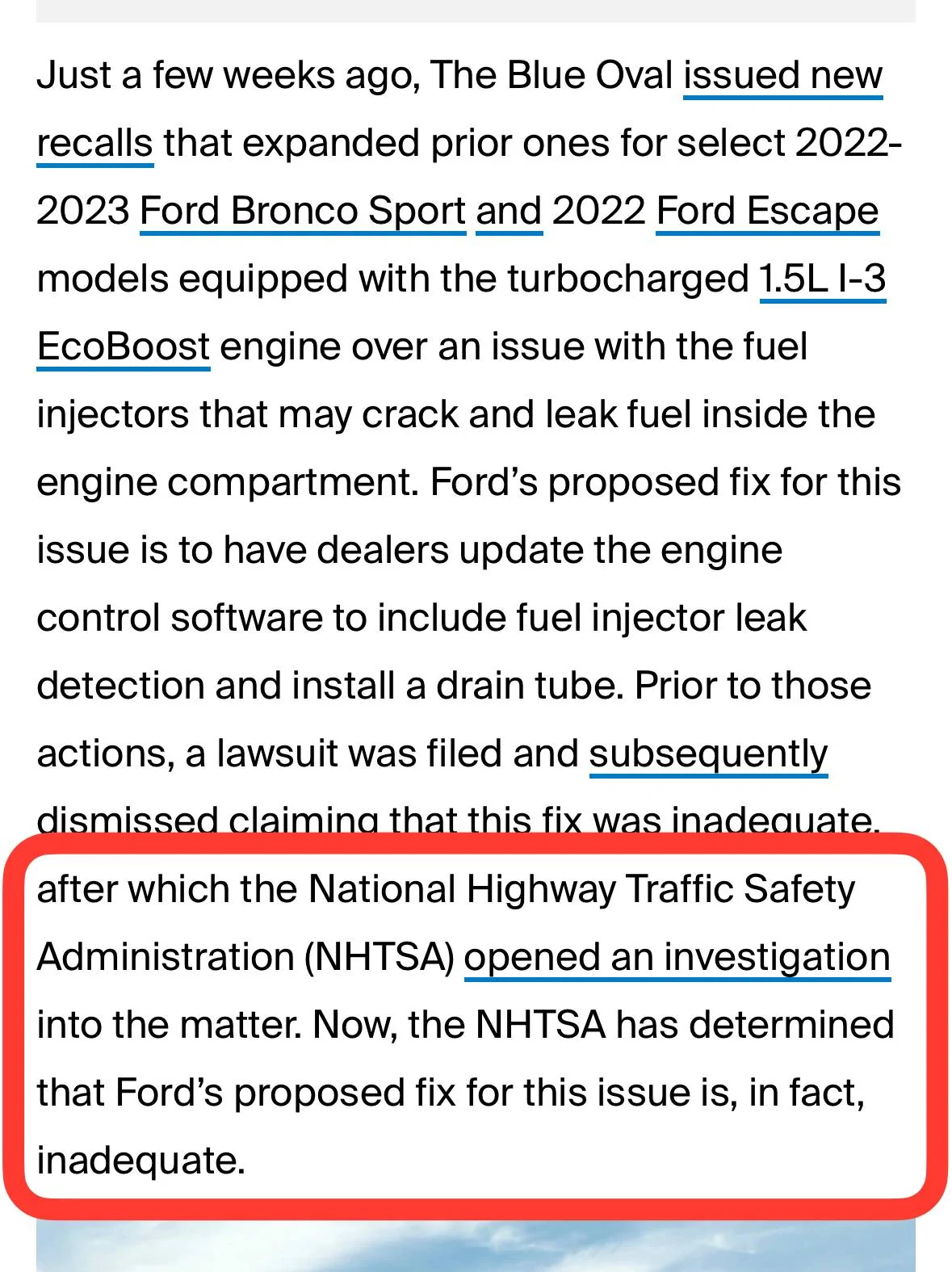 Just a few weeks ago, The Blue Oval issued new recalls that expanded prior ones for select 2022-2023 Ford Bronco Sport and 2022 Ford Escape models equipped with the turbocharged 1.5L I-3 EcoBoost engine over an issue with the fuel injectors that may crack and leak fuel inside the engine compartment. Ford's proposed fix for this issue is to have dealers update the engine control software to include fuel injector leak detection and install a drain tube. Prior to those actions, a lawsuit was filed and subsequently dismissed claiming that this fix was inadequate, after which the National Highway Traffic Safety Administration (NHTSA) opened an investigation into the matter. Now, the NHTSA has determined that Ford's proposed fix for this issue is, in fact, inadequate.